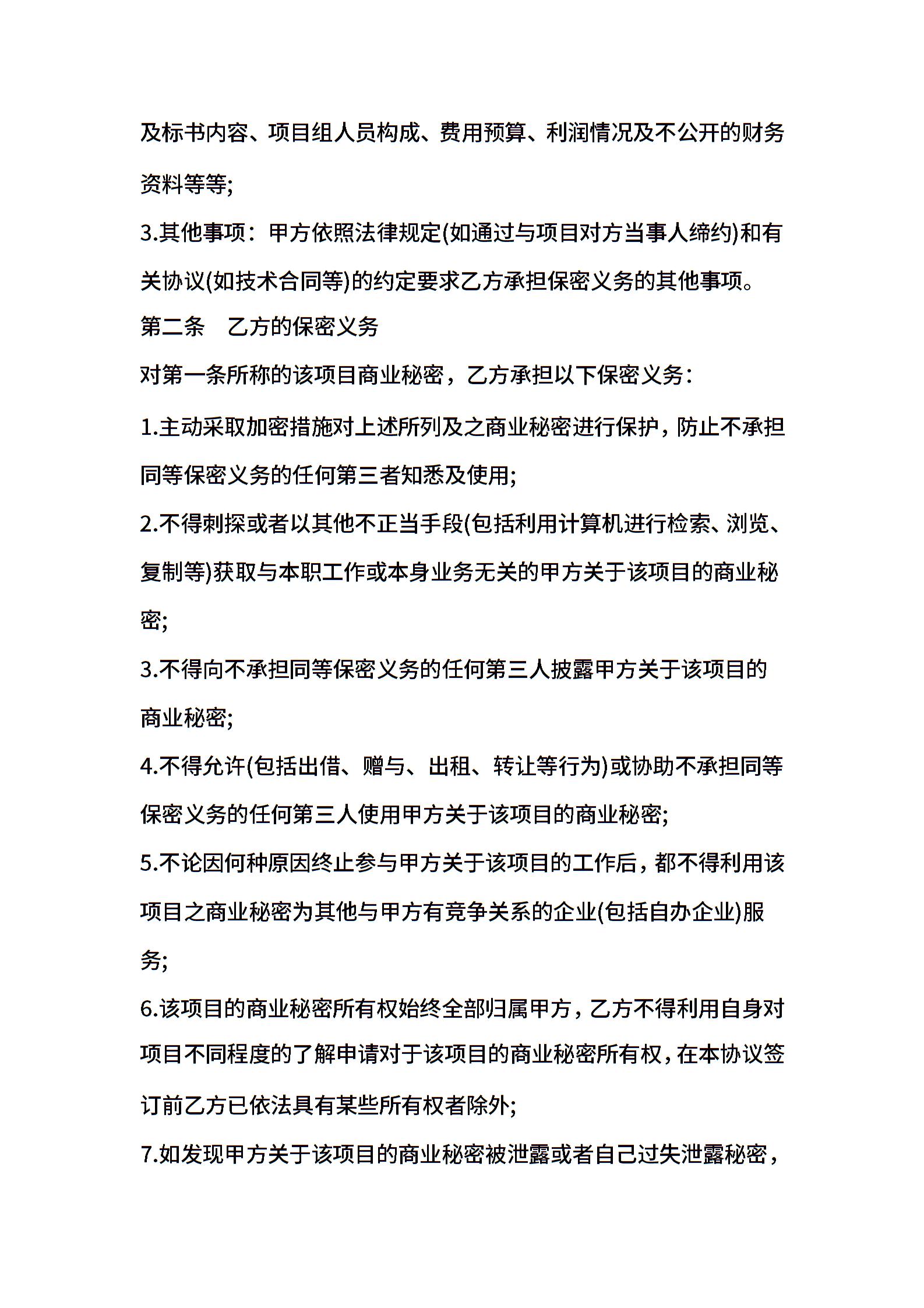 及标书内容、项目组人员构成、费用预算、利润情况及不公开的财务资料等等;

3.其他事项：甲方依照法律规定(如通过与项目对方当事人缔约)和有关协议(如技术合同等)的约定要求乙方承担保密义务的其他事项。

第二条　乙方的保密义务

对第一条所称的该项目商业秘密，乙方承担以下保密义务：

1.主动采取加密措施对上述所列及之商业秘密进行保护，防止不承担同等保密义务的任何第三者知悉及使用;

2.不得刺探或者以其他不正当手段(包括利用计算机进行检索、浏览、复制等)获取与本职工作或本身业务无关的甲方关于该项目的商业秘密;

3.不得向不承担同等保密义务的任何第三人披露甲方关于该项目的商业秘密;

4.不得允许(包括出借、赠与、出租、转让等行为)或协助不承担同等保密义务的任何第三人使用甲方关于该项目的商业秘密;

5.不论因何种原因终止参与甲方关于该项目的工作后，都不得利用该项目之商业秘密为其他与甲方有竞争关系的企业(包括自办企业)服务;

6.该项目的商业秘密所有权始终全部归属甲方，乙方不得利用自身对项目不同程度的了解申请对于该项目的商业秘密所有权，在本协议签订前乙方已依法具有某些所有权者除外;

7.如发现甲方关于该项目的商业秘密被泄露或者自己过失泄露秘密，